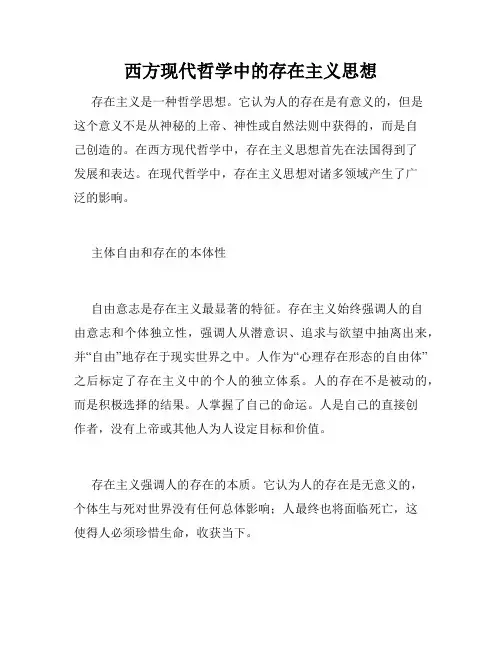 西方现代哲学中的存在主义思想

存在主义是一种哲学思想。它认为人的存在是有意义的，但是这个意义不是从神秘的上帝、神性或自然法则中获得的，而是自己创造的。在西方现代哲学中，存在主义思想首先在法国得到了发展和表达。在现代哲学中，存在主义思想对诸多领域产生了广泛的影响。

主体自由和存在的本体性

自由意志是存在主义最显著的特征。存在主义始终强调人的自由意志和个体独立性，强调人从潜意识、追求与欲望中抽离出来，并“自由”地存在于现实世界之中。人作为“心理存在形态的自由体”之后标定了存在主义中的个人的独立体系。人的存在不是被动的，而是积极选择的结果。人掌握了自己的命运。人是自己的直接创作者，没有上帝或其他人为人设定目标和价值。

存在主义强调人的存在的本质。它认为人的存在是无意义的，个体生与死对世界没有任何总体影响；人最终也将面临死亡，这使得人必须珍惜生命，收获当下。